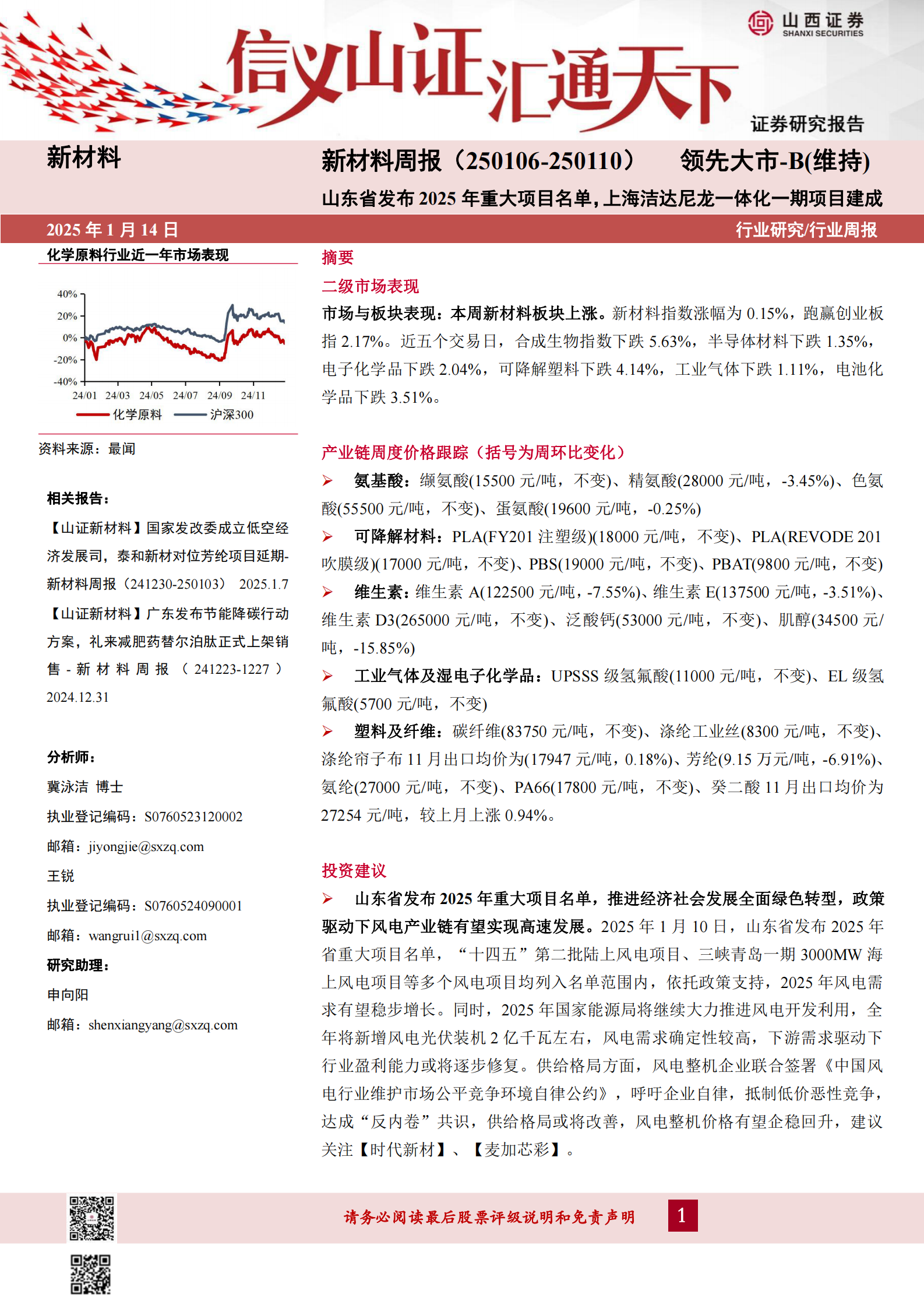 山西证券
SHANXI SECURITIES

信义山证汇通天下

证券研究报告

新材料

新材料周报（250106-250110） 领先大市-B(维持)

山东省发布 2025 年重大项目名单，上海洁达尼龙一体化一期项目建成

2025 年 1 月 14 日

行业研究/行业周报

化学原料行业近一年市场表现

40%
20%
0%
-20%
-40%
24/01 24/03 24/05 24/07 24/09 24/11
化学原料 沪深300

资料来源：最闻

相关报告：

【山证新材料】国家发改委成立低空经济发展司，泰和新材对位芳纶项目延期-新材料周报（241230-250103） 2025.1.7

【山证新材料】广东发布节能降碳行动方案，礼来减肥药替尔泊肽正式上架销售-新材料周报（241223-1227） 2024.12.31

分析师：

冀泳洁 博士

执业登记编码：S0760523120002

邮箱：jiyongjie@sxzq.com

王锐

执业登记编码：S0760524090001

邮箱：wangrui1@sxzq.com

研究助理：

申向阳

邮箱：shenxiangyang@sxzq.com

摘要

二级市场表现

市场与板块表现：本周新材料板块上涨。新材料指数涨幅为 0.15%，跑赢创业板指 2.17%。近五个交易日，合成生物指数下跌 5.63%，半导体材料下跌 1.35%，电子化学品下跌 2.04%，可降解塑料下跌 4.14%，工业气体下跌 1.11%，电池化学品下跌 3.51%。

产业链周度价格跟踪（括号为周环比变化）

➢ 氨基酸：缬氨酸(15500 元/吨，不变)、精氨酸(28000 元/吨，-3.45%)、色氨酸(55500 元/吨，不变)、蛋氨酸(19600 元/吨，-0.25%)

➢ 可降解材料：PLA(FY201 注塑级)(18000 元/吨，不变)、PLA(REVODE 201 吹膜级)(17000 元/吨，不变)、PBS(19000 元/吨，不变)、PBAT(9800 元/吨，不变)

➢ 维生素：维生素 A(122500 元/吨，-7.55%)、维生素 E(137500 元/吨，-3.51%)、维生素 D3(265000 元/吨，不变)、泛酸钙(53000 元/吨，不变)、肌醇(34500 元/吨，-15.85%)

➢ 工业气体及湿电子化学品：UPSSS 级氢氟酸(11000 元/吨，不变)、EL 级氢氟酸(5700 元/吨，不变)

➢ 塑料及纤维：碳纤维(83750 元/吨，不变)、涤纶工业丝(8300 元/吨，不变)、涤纶帘子布 11 月出口均价为(17947 元/吨，0.18%)、芳纶(9.15 万元/吨，-6.91%)、氨纶(27000 元/吨，不变)、PA66(17800 元/吨，不变)、癸二酸 11 月出口均价为 27254 元/吨，较上月上涨 0.94%。

投资建议

➢ 山东省发布 2025 年重大项目名单，推进经济社会发展全面绿色转型，政策驱动下风电产业链有望实现高速发展。2025 年 1 月 10 日，山东省发布 2025 年省重大项目名单，“十四五”第二批陆上风电项目、三峡青岛一期 3000MW 海上风电项目等多个风电项目均列入名单范围内，依托政策支持，2025 年风电需求有望稳步增长。同时，2025 年国家能源局将继续大力推进风电开发利用，全年将新增风电光伏装机 2 亿千瓦左右，风电需求确定性较高，下游需求驱动下行业盈利能力或将逐步修复。供给格局方面，风电整机企业联合签署《中国风电行业维护市场公平竞争环境自律公约》，呼吁企业自律，抵制低价恶性竞争，达成“反内卷”共识，供给格局或将改善，风电整机价格有望企稳回升，建议关注【时代新材】、【麦加芯彩】。

请务必阅读最后股票评级说明和免责声明 1